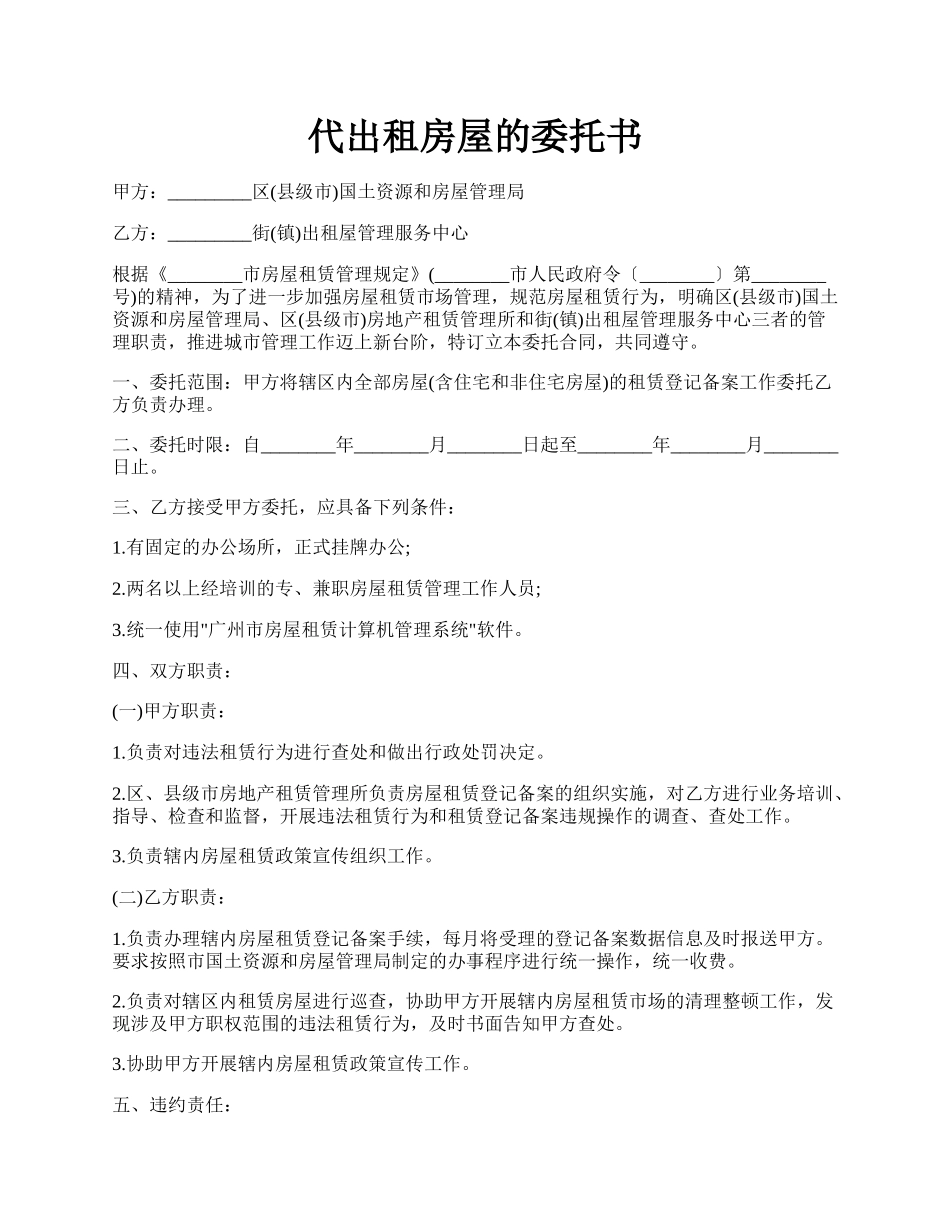 代出租房屋的委托书

甲方：_________区(县级市)国土资源和房屋管理局

乙方：_________街(镇)出租屋管理服务中心

根据《________市房屋租赁管理规定》(________市人民政府令〔________〕第________号)的精神，为了进一步加强房屋租赁市场管理，规范房屋租赁行为，明确区(县级市)国土资源和房屋管理局、区(县级市)房地产租赁管理所和街(镇)出租屋管理服务中心三者的管理职责，推进城市管理工作迈上新台阶，特订立本委托合同，共同遵守。

一、委托范围：甲方将辖区内全部房屋(含住宅和非住宅房屋)的租赁登记备案工作委托乙方负责办理。

二、委托时限：自________年________月________日起至________年________月________日止。

三、乙方接受甲方委托，应具备下列条件：

1.有固定的办公场所，正式挂牌办公;

2.两名以上经培训的专、兼职房屋租赁管理工作人员;

3.统一使用"广州市房屋租赁计算机管理系统"软件。

四、双方职责：

(一)甲方职责：

1.负责对违法租赁行为进行查处和做出行政处罚决定。

2.区、县级市房地产租赁管理所负责房屋租赁登记备案的组织实施，对乙方进行业务培训、指导、检查和监督，开展违法租赁行为和租赁登记备案违规操作的调查、查处工作。

3.负责辖内房屋租赁政策宣传组织工作。

(二)乙方职责：

1.负责办理辖内房屋租赁登记备案手续，每月将受理的登记备案数据信息及时报送甲方。要求按照市国土资源和房屋管理局制定的办事程序进行统一操作，统一收费。

2.负责对辖区内租赁房屋进行巡查，协助甲方开展辖内房屋租赁市场的清理整顿工作，发现涉及甲方职权范围的违法租赁行为，及时书面告知甲方查处。

3.协助甲方开展辖内房屋租赁政策宣传工作。

五、违约责任：